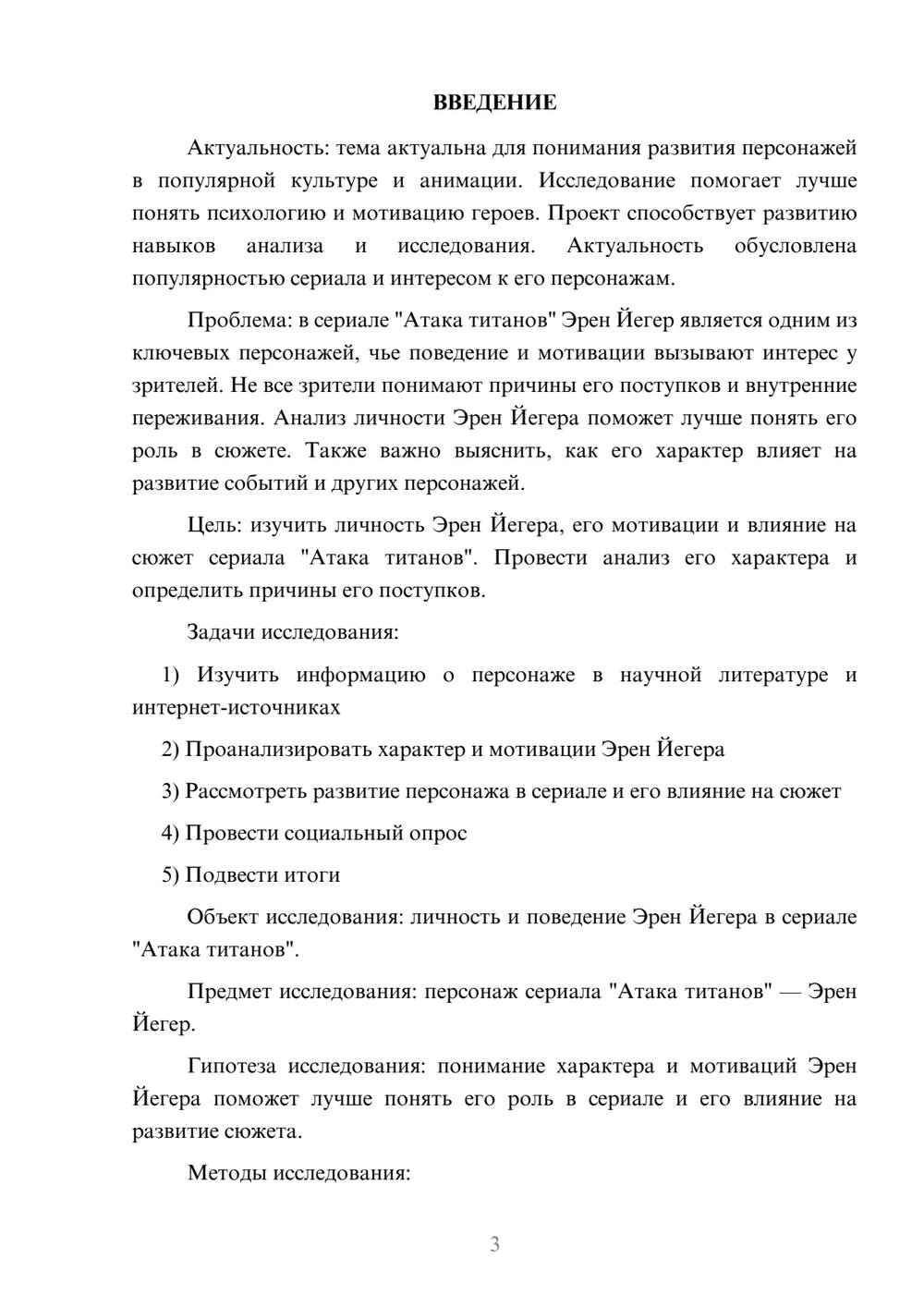 ВВЕДЕНИЕ

Актуальность: тема актуальна для понимания развития персонажей в популярной культуре и анимации. Исследование помогает лучше понять психологию и мотивацию героев. Проект способствует развитию навыков анализа и исследования. Актуальность обусловлена популярностью сериала и интересом к его персонажам.

Проблема: в сериале "Атака титанов" Эрен Йегер является одним из ключевых персонажей, чье поведение и мотивации вызывают интерес у зрителей. Не все зрители понимают причины его поступков и внутренние переживания. Анализ личности Эрен Йегера поможет лучше понять его роль в сюжете. Также важно выяснить, как его характер влияет на развитие событий и других персонажей.

Цель: изучить личность Эрен Йегера, его мотивации и влияние на сюжет сериала "Атака титанов". Провести анализ его характера и определить причины его поступков.

Задачи исследования:

1) Изучить информацию о персонаже в научной литературе и интернет-источниках

2) Проанализировать характер и мотивации Эрен Йегера

3) Рассмотреть развитие персонажа в сериале и его влияние на сюжет

4) Провести социальный опрос

5) Подвести итоги

Объект исследования: личность и поведение Эрен Йегера в сериале "Атака титанов".

Предмет исследования: персонаж сериала "Атака титанов" — Эрен Йегер.

Гипотеза исследования: понимание характера и мотиваций Эрен Йегера поможет лучше понять его роль в сериале и его влияние на развитие сюжета.

Методы исследования:

3